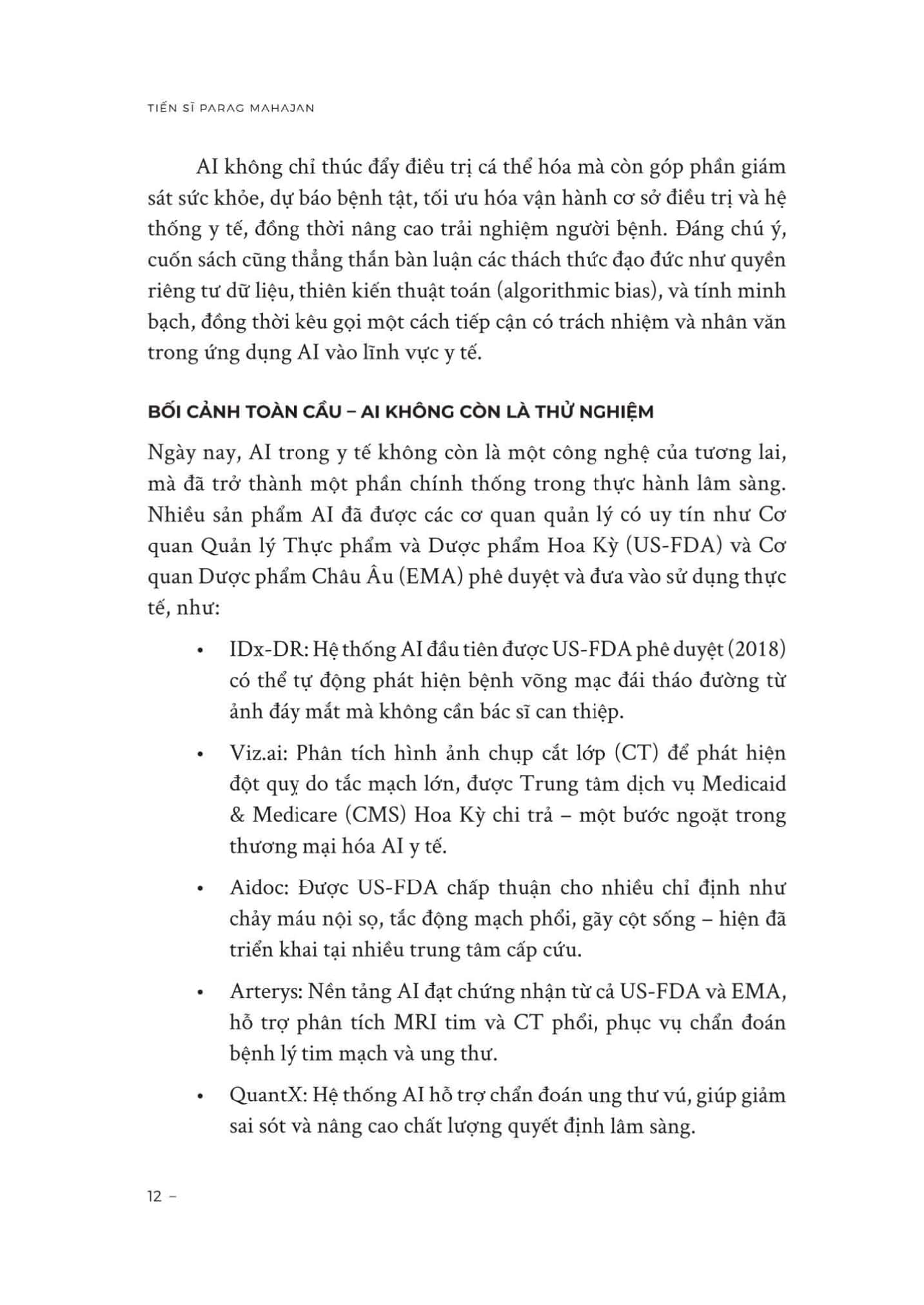 TIẾN SĨ PARAG MAHAJAN

AI không chỉ thúc đẩy điều trị cá thể hóa mà còn góp phần giám sát sức khỏe, dự báo bệnh tật, tối ưu hóa vận hành cơ sở điều trị và hệ thống y tế, đồng thời nâng cao trải nghiệm người bệnh. Đáng chú ý, cuốn sách cũng thẳng thắn bàn luận các thách thức đạo đức như quyền riêng tư dữ liệu, thiên kiến thuật toán (algorithmic bias), và tính minh bạch, đồng thời kêu gọi một cách tiếp cận có trách nhiệm và nhân văn trong ứng dụng AI vào lĩnh vực y tế.

BỐI CẢNH TOÀN CẦU – AI KHÔNG CÒN LÀ THỬ NGHIỆM

Ngày nay, AI trong y tế không còn là một công nghệ của tương lai, mà đã trở thành một phần chính thống trong thực hành lâm sàng. Nhiều sản phẩm AI đã được các cơ quan quản lý có uy tín như Cơ quan Quản lý Thực phẩm và Dược phẩm Hoa Kỳ (US-FDA) và Cơ quan Dược phẩm Châu Âu (EMA) phê duyệt và đưa vào sử dụng thực tế, như:

• IDx-DR: Hệ thống AI đầu tiên được US-FDA phê duyệt (2018) có thể tự động phát hiện bệnh võng mạc đái tháo đường từ ảnh đáy mắt mà không cần bác sĩ can thiệp.

• Viz.ai: Phân tích hình ảnh chụp cắt lớp (CT) để phát hiện đột quỵ do tắc mạch lớn, được Trung tâm dịch vụ Medicaid & Medicare (CMS) Hoa Kỳ chi trả – một bước ngoặt trong thương mại hóa AI y tế.

• Aidoc: Được US-FDA chấp thuận cho nhiều chỉ định như chảy máu nội sọ, tắc động mạch phổi, gãy cột sống – hiện đã triển khai tại nhiều trung tâm cấp cứu.

• Arterys: Nền tảng AI đạt chứng nhận từ cả US-FDA và EMA, hỗ trợ phân tích MRI tim và CT phổi, phục vụ chẩn đoán bệnh lý tim mạch và ung thư.

• QuantX: Hệ thống AI hỗ trợ chẩn đoán ung thư vú, giúp giảm sai sót và nâng cao chất lượng quyết định lâm sàng.

12 –